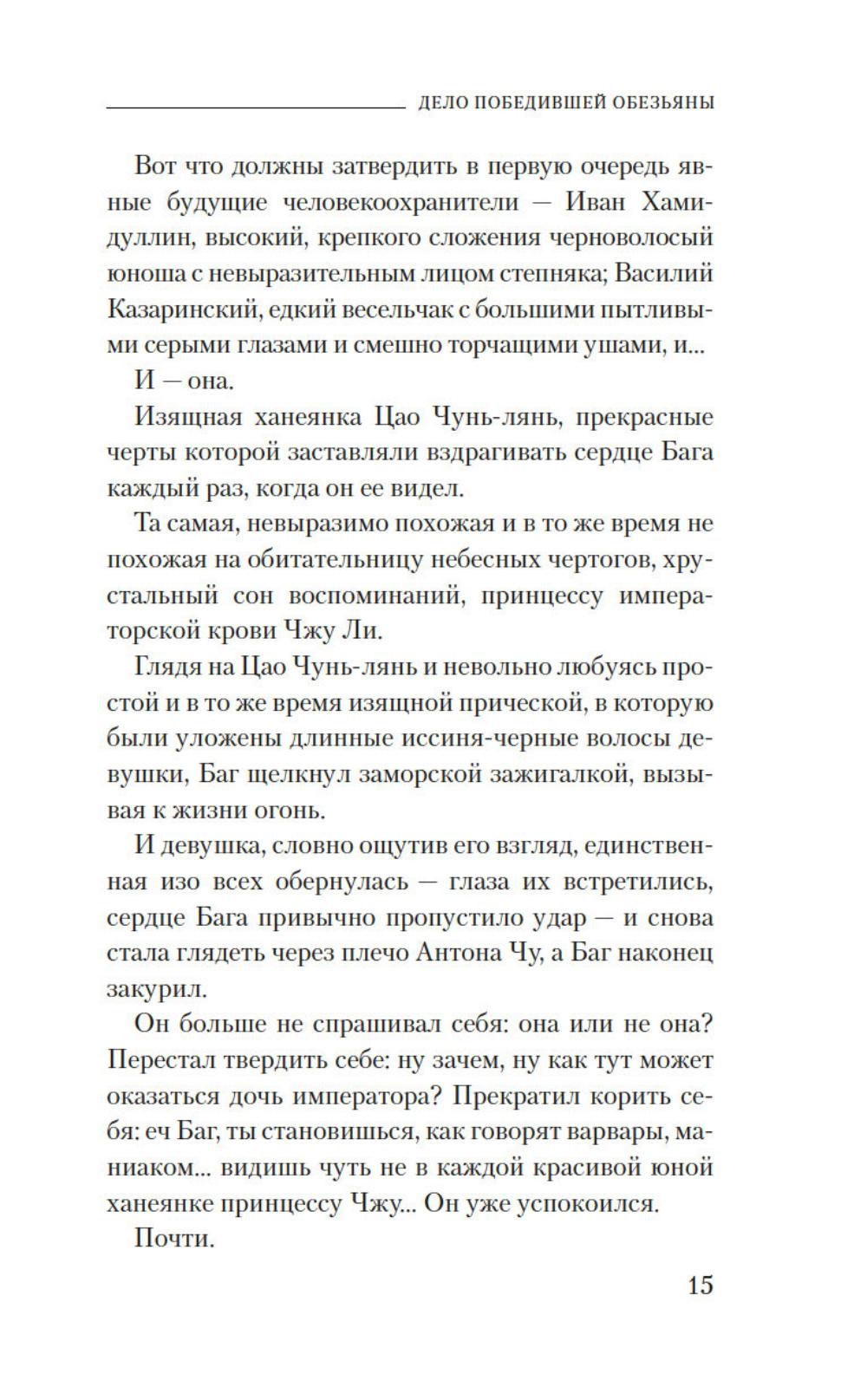 ДЕЛО ПОБЕДИВШЕЙ ОБЕЗЬЯНЫ

Вот что должны затвердить в первую очередь явные будущие человекоохранители — Иван Хамидуллин, высокий, крепкого сложения черноволосый юноша с невыразительным лицом степняка; Василий Казаринский, едкий весельчак с большими пытливыми серыми глазами и смешно торчащими ушами, и...

И — она.

Изящная ханеянка Цао Чунь-лянь, прекрасные черты которой заставляли вздрагивать сердце Бага каждый раз, когда он ее видел.

Та самая, невыразимо похожая и в то же время не похожая на обитательницу небесных чертогов, хрустальный сон воспоминаний, принцессу императорской крови Чжу Ли.

Глядя на Цао Чунь-лянь и невольно любуясь простой и в то же время изящной прической, в которую были уложены длинные иссиня-черные волосы девушки, Баг щелкнул заморской зажигалкой, вызывая к жизни огонь.

И девушка, словно ощутив его взгляд, единственная изо всех обернулась — глаза их встретились, сердце Бага привычно пропустило удар — и снова стала глядеть через плечо Антона Чу, а Баг наконец закурил.

Он больше не спрашивал себя: она или не она? Перестал твердить себе: ну зачем, ну как тут может оказаться дочь императора? Прекратил корить себя: еч Баг, ты становишься, как говорят варвары, маниаком... видишь чуть не в каждой красивой юной ханеянке принцессу Чжу... Он уже успокоился.

Почти.

15